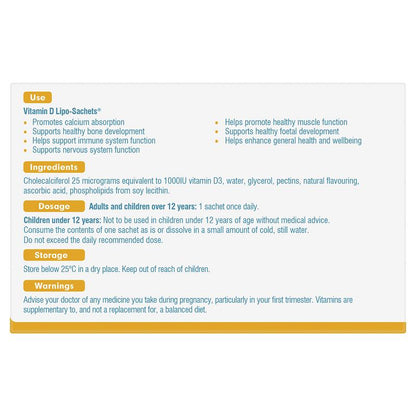 Use

Vitamin D Lipo-Sachets®

• Promotes calcium absorption
• Supports healthy bone development
• Helps support immune system function
• Supports nervous system function

• Helps promote healthy muscle function
• Supports healthy foetal development
• Helps enhance general health and wellbeing

Ingredients

Cholecalciferol 25 micrograms equivalent to 1000IU vitamin D3, water, glycerol, pectins, natural flavouring, ascorbic acid, phospholipids from soy lecithin.

Dosage

Adults and children over 12 years: 1 sachet once daily.

Children under 12 years: Not to be used in children under 12 years of age without medical advice.
Consume the contents of one sachet as is or dissolve in a small amount of cold, still water.
Do not exceed the daily recommended dose.

Storage

Store below 25°C in a dry place. Keep out of reach of children.

Warnings

Advise your doctor of any medicine you take during pregnancy, particularly in your first trimester. Vitamins are supplementary to, and not a replacement for, a balanced diet.